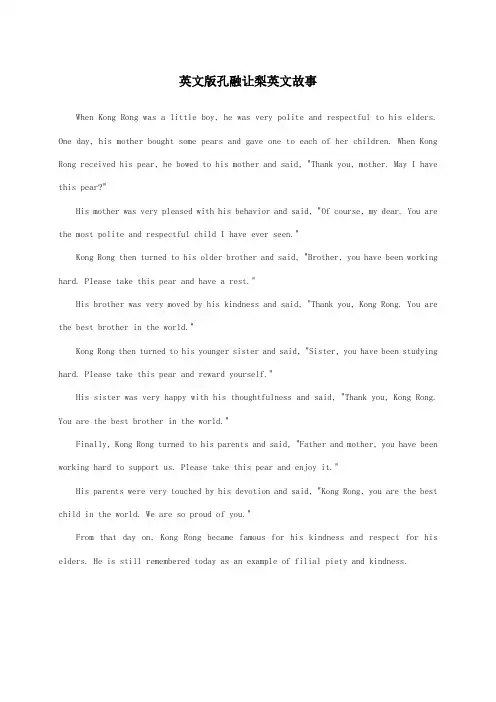 英文版孔融让梨英文故事

When Kong Rong was a little boy, he was very polite and respectful to his elders. One day, his mother bought some pears and gave one to each of her children. When Kong Rong received his pear, he bowed to his mother and said, "Thank you, mother. May I have this pear?"

His mother was very pleased with his behavior and said, "Of course, my dear. You are the most polite and respectful child I have ever seen."

Kong Rong then turned to his older brother and said, "Brother, you have been working hard. Please take this pear and have a rest."

His brother was very moved by his kindness and said, "Thank you, Kong Rong. You are the best brother in the world."

Kong Rong then turned to his younger sister and said, "Sister, you have been studying hard. Please take this pear and reward yourself."

His sister was very happy with his thoughtfulness and said, "Thank you, Kong Rong. You are the best brother in the world."

Finally, Kong Rong turned to his parents and said, "Father and mother, you have been working hard to support us. Please take this pear and enjoy it."

His parents were very touched by his devotion and said, "Kong Rong, you are the best child in the world. We are so proud of you."

From that day on, Kong Rong became famous for his kindness and respect for his elders. He is still remembered today as an example of filial piety and kindness.